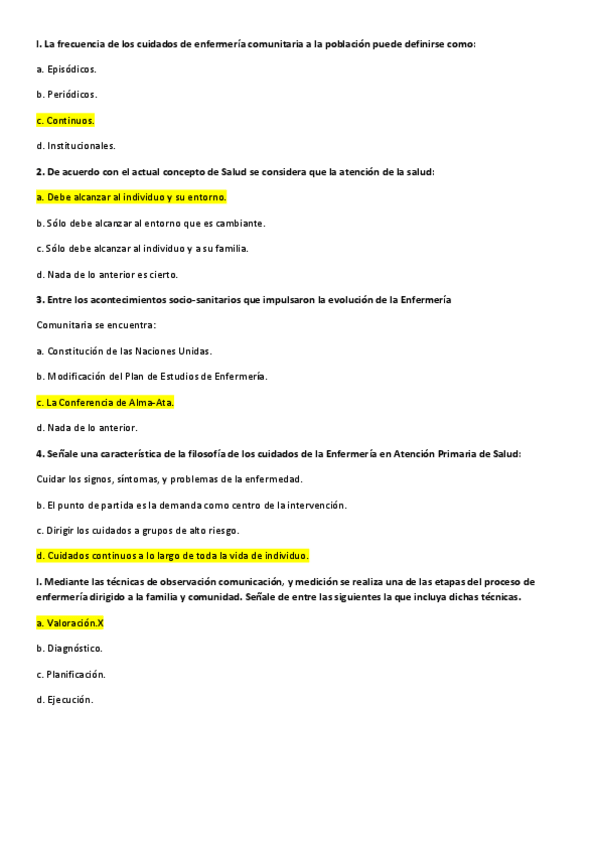 I. La frecuencia de los cuidados de enfermería comunitaria a la población puede definirse como:

a. Episódicos.

b. Periódicos.

c. Continuos.

d. Institucionales.

2. De acuerdo con el actual concepto de Salud se considera que la atención de la salud:

a. Debe alcanzar al individuo y su entorno.

b. Sólo debe alcanzar al entorno que es cambiante.

c. Sólo debe alcanzar al individuo y a su familia.

d. Nada de lo anterior es cierto.

3. Entre los acontecimientos socio-sanitarios que impulsaron la evolución de la Enfermería

Comunitaria se encuentra:

a. Constitución de las Naciones Unidas.

b. Modificación del Plan de Estudios de Enfermería.

c. La Conferencia de Alma-Ata.

d. Nada de lo anterior.

4. Señale una característica de la filosofía de los cuidados de la Enfermería en Atención Primaria de Salud:

Cuidar los signos, síntomas, y problemas de la enfermedad.

b. El punto de partida es la demanda como centro de la intervención.

c. Dirigir los cuidados a grupos de alto riesgo.

d. Cuidados continuos a lo largo de toda la vida de individuo.

I. Mediante las técnicas de observación comunicación, y medición se realiza una de las etapas del proceso de enfermería dirigido a la familia y comunidad. Señale de entre las siguientes la que incluya dichas técnicas.

a. Valoración.X

b. Diagnóstico.

c. Planificación.

d. Ejecución.